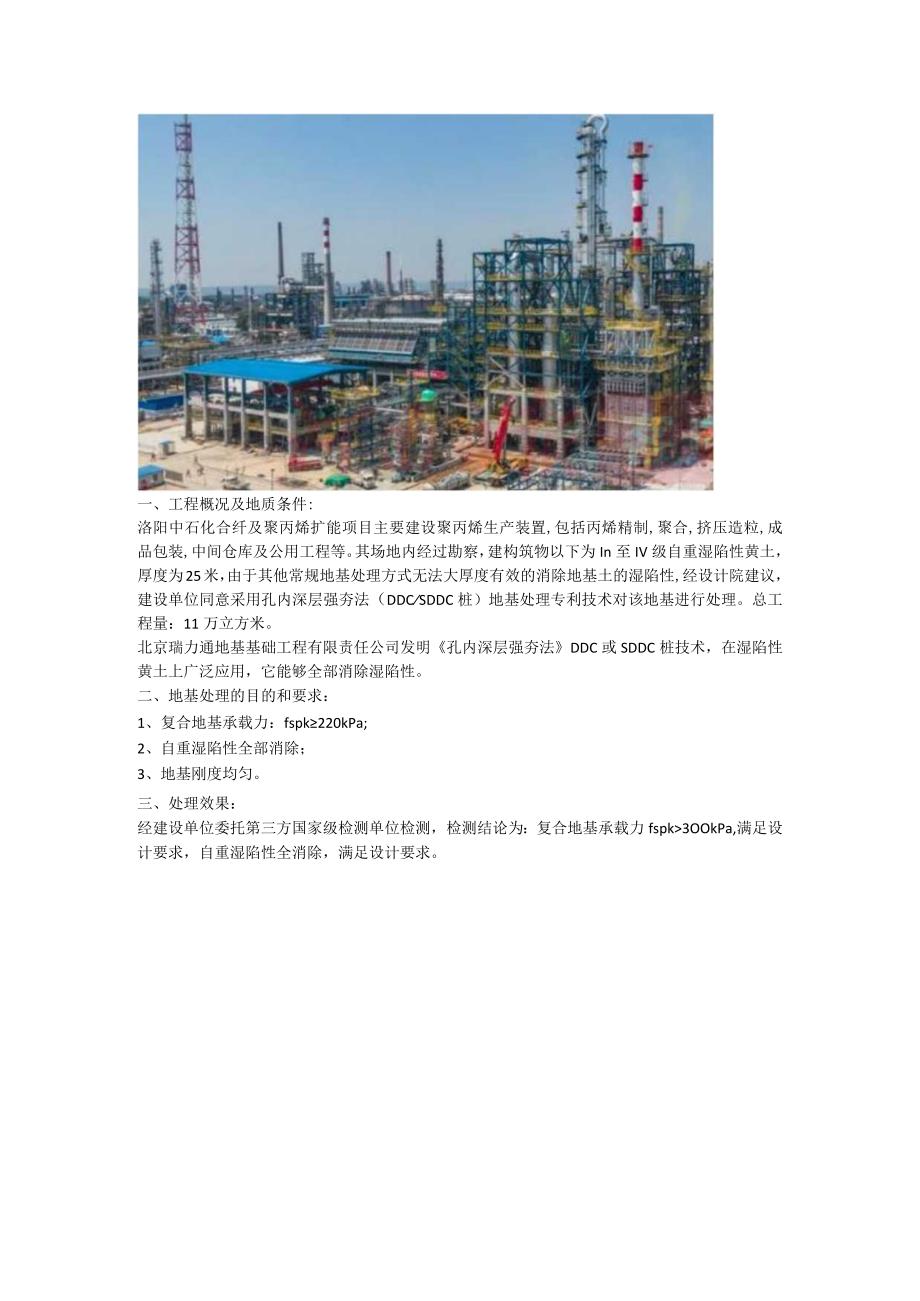 一、工程概况及地质条件:

洛阳中石化合纤及聚丙烯扩能项目主要建设聚丙烯生产装置,包括丙烯精制,聚合,挤压造粒,成品包装,中间仓库及公用工程等。其场地内经过勘察,建构筑物以下为 In 至 IV 级自重湿陷性黄土,厚度为25米,由于其他常规地基处理方式无法大厚度有效的消除地基土的湿陷性,经设计院建议,建设单位同意采用孔内深层强夯法（DDC/SDDC 桩）地基处理专利技术对该地基进行处理。总工程量：11 万立方米。

北京瑞力通地基基础工程有限责任公司发明《孔内深层强夯法》DDC 或 SDDC 桩技术，在湿陷性黄土上广泛应用，它能够全部消除湿陷性。

二、地基处理的目的和要求：

1、复合地基承载力：fspk≥220kPa;

2、自重湿陷性全部消除；

3、地基刚度均匀。

三、处理效果：

经建设单位委托第三方国家级检测单位检测，检测结论为：复合地基承载力 fspk>3OOkPa,满足设计要求，自重湿陷性全消除，满足设计要求。